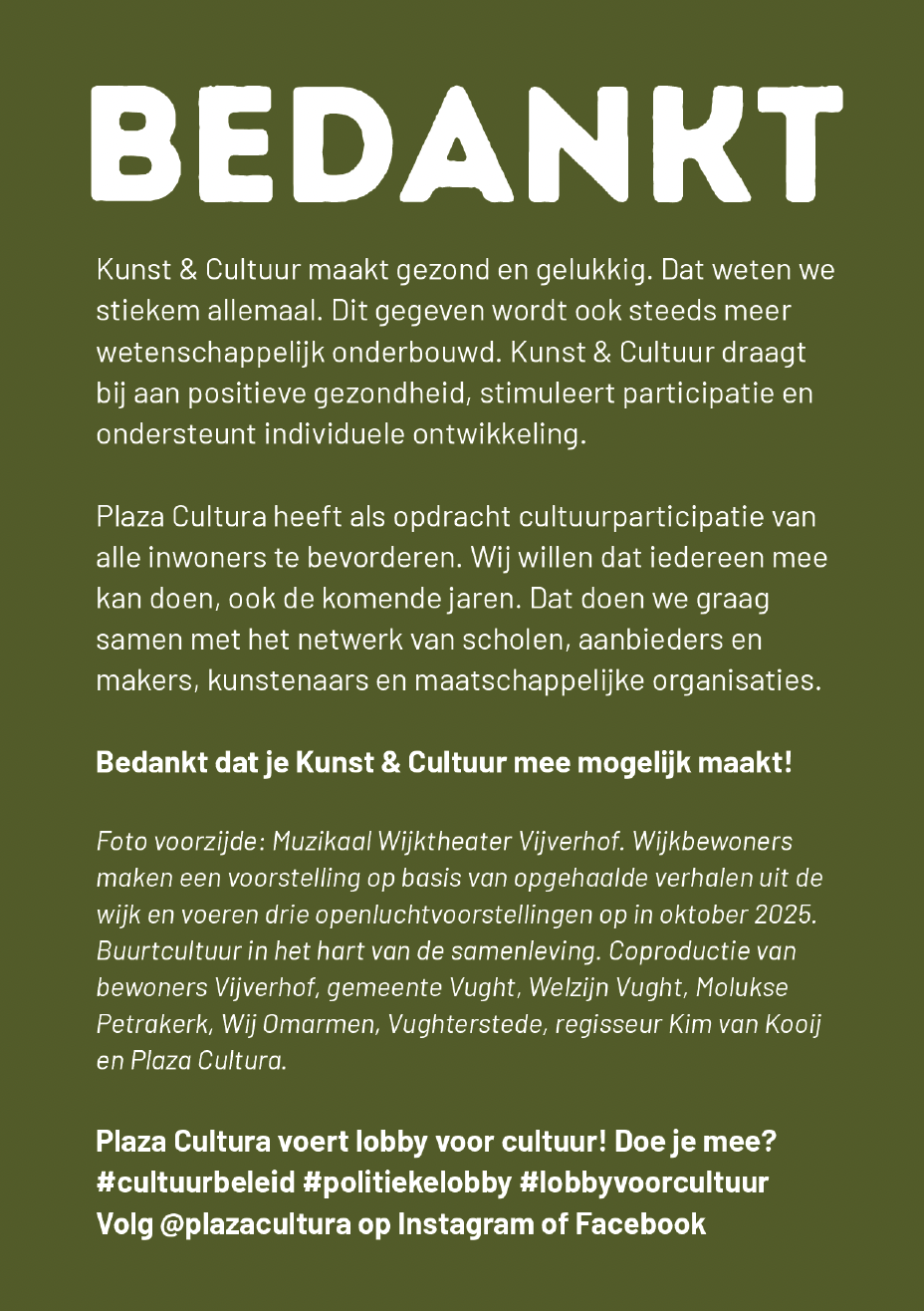 BEDANKT

Kunst & Cultuur maakt gezond en gelukkig. Dat weten we stiekem allemaal. Dit gegeven wordt ook steeds meer wetenschappelijk onderbouwd. Kunst & Cultuur draagt bij aan positieve gezondheid, stimuleert participatie en ondersteunt individuele ontwikkeling.

Plaza Cultura heeft als opdracht cultuurparticipatie van alle inwoners te bevorderen. Wij willen dat iedereen mee kan doen, ook de komende jaren. Dat doen we graag samen met het netwerk van scholen, aanbieders en makers, kunstenaars en maatschappelijke organisaties.

Bedankt dat je Kunst & Cultuur mee mogelijk maakt!

Foto voorzijde: Muzikaal Wijktheater Vijverhof. Wijkbewoners maken een voorstelling op basis van opgehaalde verhalen uit de wijk en voeren drie openluchtvoorstellingen op in oktober 2025. Buurtcultuur in het hart van de samenleving. Coproductie van bewoners Vijverhof, gemeente Vught, Welzijn Vught, Molukse Petrakerk, Wij Omarmen, Vughterstede, regisseur Kim van Kooij en Plaza Cultura.

Plaza Cultura voert lobby voor cultuur! Doe je mee?
#cultuurbeleid #politiekelobby #lobbyvoorcultuur
Volg @plazacultura op Instagram of Facebook